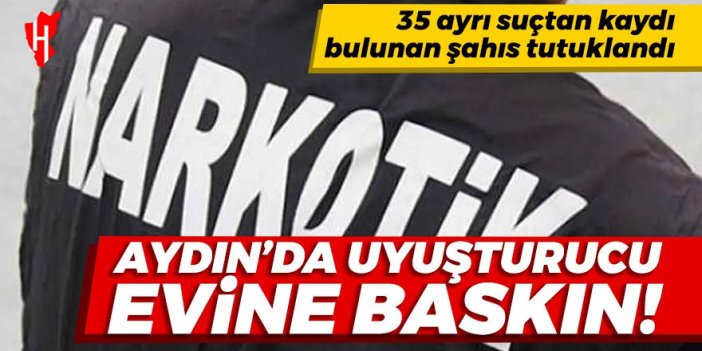 H

35 ayrı suçtan kaydı bulunan şahıs tutuklandı

NARKOTİK

AYDIN'DA UYUŞTURUCU EVİNE BASKIN!